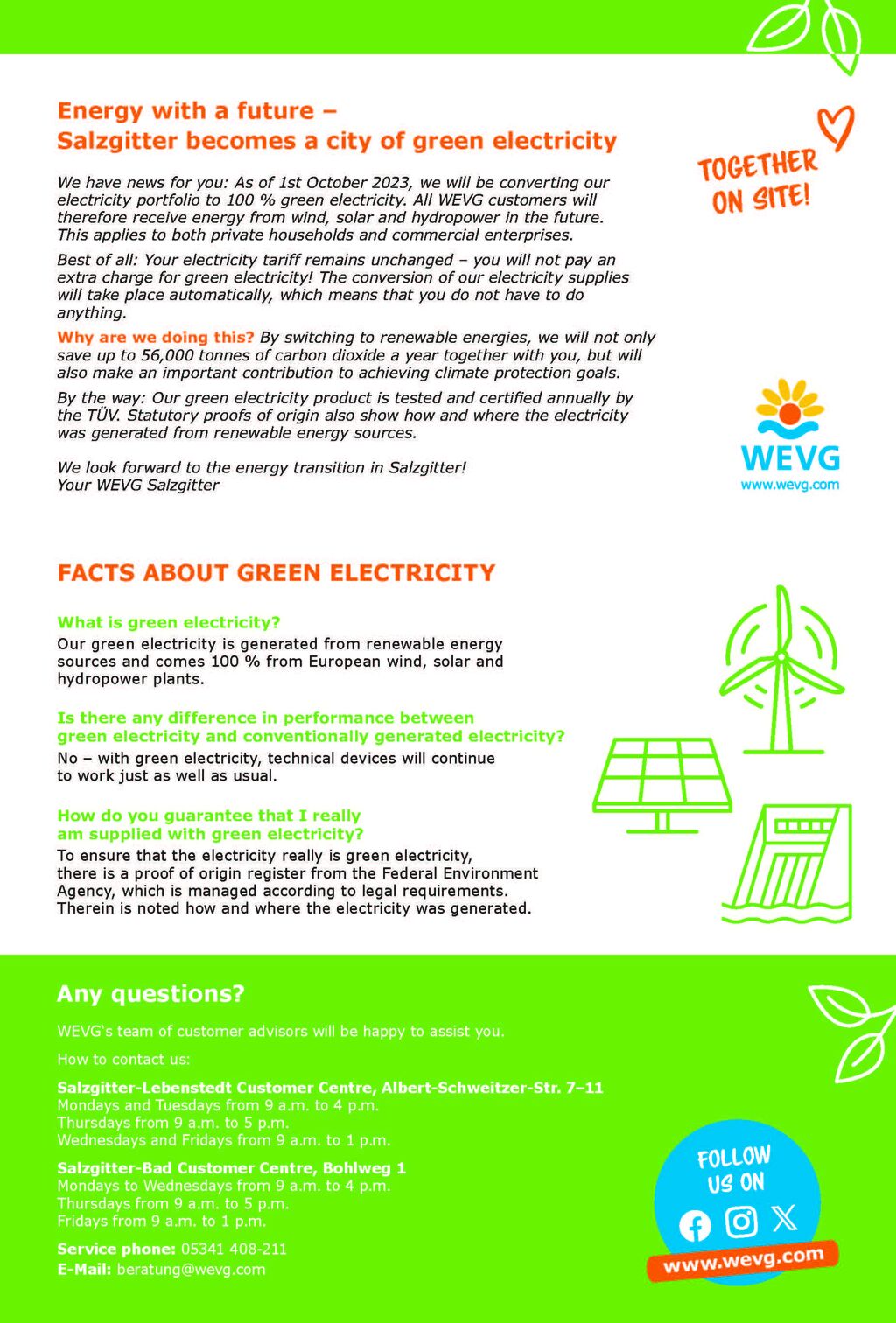 Energy with a future –
Salzgitter becomes a city of green electricity

TOGETHER ON SITE!

We have news for you: As of 1st October 2023, we will be converting our electricity portfolio to 100 % green electricity. All WEVG customers will therefore receive energy from wind, solar and hydropower in the future. This applies to both private households and commercial enterprises.

Best of all: Your electricity tariff remains unchanged – you will not pay an extra charge for green electricity! The conversion of our electricity supplies will take place automatically, which means that you do not have to do anything.

Why are we doing this? By switching to renewable energies, we will not only save up to 56,000 tonnes of carbon dioxide a year together with you, but will also make an important contribution to achieving climate protection goals.

By the way: Our green electricity product is tested and certified annually by the TÜV. Statutory proofs of origin also show how and where the electricity was generated from renewable energy sources.

We look forward to the energy transition in Salzgitter!
Your WEVG Salzgitter

WEVG
www.wevg.com

FACTS ABOUT GREEN ELECTRICITY

What is green electricity?
Our green electricity is generated from renewable energy sources and comes 100 % from European wind, solar and hydropower plants.

Is there any difference in performance between green electricity and conventionally generated electricity?
No – with green electricity, technical devices will continue to work just as well as usual.

How do you guarantee that I really am supplied with green electricity?
To ensure that the electricity really is green electricity, there is a proof of origin register from the Federal Environment Agency, which is managed according to legal requirements. Therein is noted how and where the electricity was generated.

Any questions?

WEVG's team of customer advisors will be happy to assist you.

How to contact us:

Salzgitter-Lebenstedt Customer Centre, Albert-Schweitzer-Str. 7–11
Mondays and Tuesdays from 9 a.m. to 4 p.m.
Thursdays from 9 a.m. to 5 p.m.
Wednesdays and Fridays from 9 a.m. to 1 p.m.

Salzgitter-Bad Customer Centre, Bohlweg 1
Mondays to Wednesdays from 9 a.m. to 4 p.m.
Thursdays from 9 a.m. to 5 p.m.
Fridays from 9 a.m. to 1 p.m.

Service phone: 05341 408-211
E-Mail: beratung@wevg.com

FOLLOW US ON
www.wevg.com